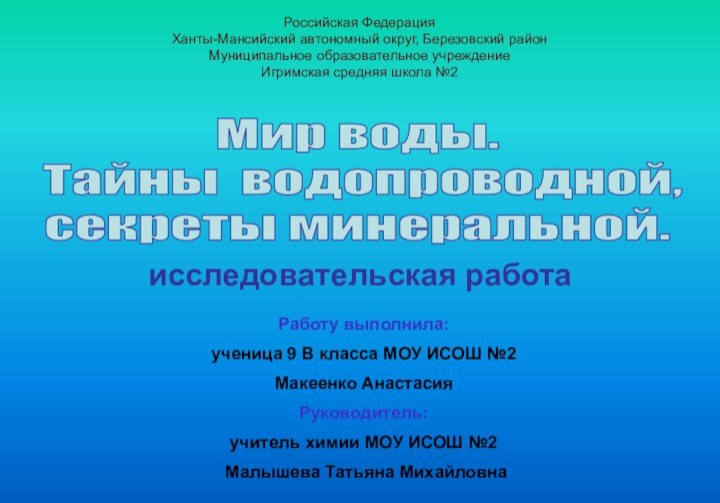 Российская Федерация
Ханты-Мансийский автономный округ, Березовский район
Муниципальное образовательное учреждение
Игримская средняя школа №2

Мир воды.
Тайны водопроводной,
секреты минеральной.

исследовательская работа

Работу выполнила:

ученица 9 В класса МОУ ИСОШ №2

Макеенко Анастасия

Руководитель:

учитель химии МОУ ИСОШ №2

Малышева Татьяна Михайловна